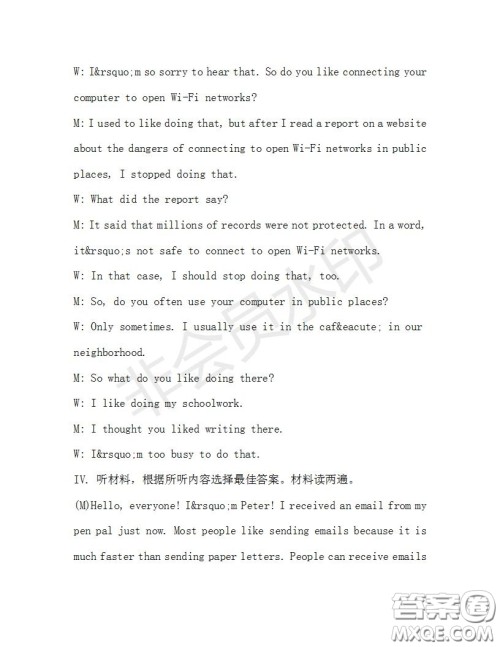 W: I&rsquo;m so sorry to hear that. So do you like connecting your computer to open Wi-Fi networks?

M: I used to like doing that, but after I read a report on a website about the dangers of connecting to open Wi-Fi networks in public places, I stopped doing that.

W: What did the report say?

M: It said that millions of records were not protected. In a word, it&rsquo;s not safe to connect to open Wi-Fi networks.

W: In that case, I should stop doing that, too.

M: So, do you often use your computer in public places?

W: Only sometimes. I usually use it in the caf&eacute; in our neighborhood.

M: So what do you like doing there?

W: I like doing my schoolwork.

M: I thought you liked writing there.

W: I&rsquo;m too busy to do that.

IV. 听材料，根据所听内容选择最佳答案。材料读两遍。

(M)Hello, everyone! I&rsquo;m Peter! I received an email from my pen pal just now. Most people like sending emails because it is much faster than sending paper letters. People can receive emails

非会员水印

答案圈
MXQE.COM